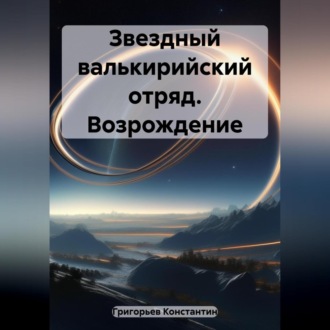 Звездный валькирийский отряд. Возрождение

Григорьев Константин